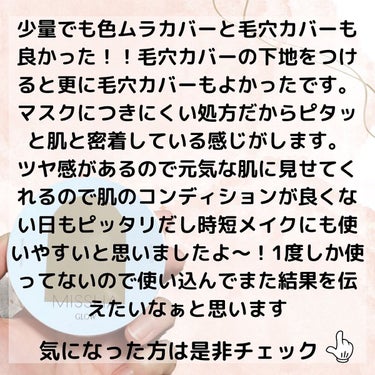 少量でも色ムラカバーと毛穴カバーも良かった！！毛穴カバーの下地をつけると更に毛穴カバーもよかったです。マスクにつきにくい処方だからピタッと肌と密着している感じがします。ツヤ感があるので元気な肌に見せてくれるので肌のコンディションが良くない日もピッタリだし時短メイクにも使いやすいと思いましたよ〜！1度しか使ってないので使い込んでまた結果を伝えたいなぁと思います

MISSHA
GLOW

気になった方は是非チェック